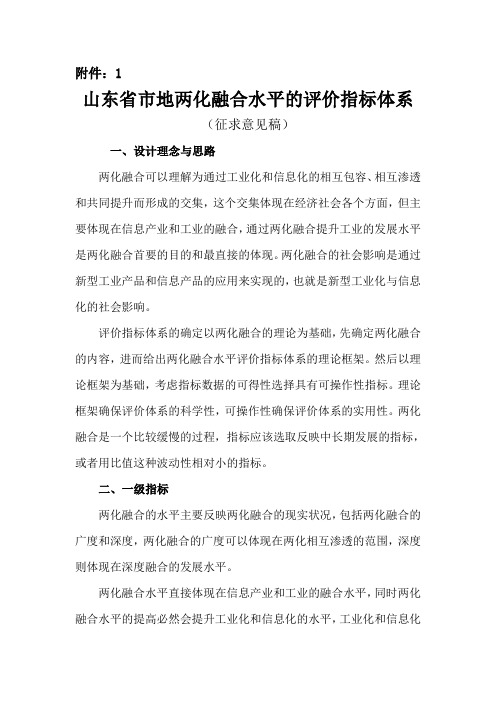 附件：1

山东省市地两化融合水平的评价指标体系

（征求意见稿）

一、设计理念与思路

两化融合可以理解为通过工业化和信息化的相互包容、相互渗透和共同提升而形成的交集，这个交集体现在经济社会各个方面，但主要体现在信息产业和工业的融合，通过两化融合提升工业的发展水平是两化融合首要的目的和最直接的体现。两化融合的社会影响是通过新型工业产品和信息产品的应用来实现的，也就是新型工业化与信息化的社会影响。

评价指标体系的确定以两化融合的理论为基础，先确定两化融合的内容，进而给出两化融合水平评价指标体系的理论框架。然后以理论框架为基础，考虑指标数据的可得性选择具有可操作性指标。理论框架确保评价体系的科学性，可操作性确保评价体系的实用性。两化融合是一个比较缓慢的过程，指标应该选取反映中长期发展的指标，或者用比值这种波动性相对小的指标。

二、一级指标

两化融合的水平主要反映两化融合的现实状况，包括两化融合的广度和深度，两化融合的广度可以体现在两化相互渗透的范围，深度则体现在深度融合的发展水平。

两化融合水平直接体现在信息产业和工业的融合水平，同时两化融合水平的提高必然会提升工业化和信息化的水平，工业化和信息化